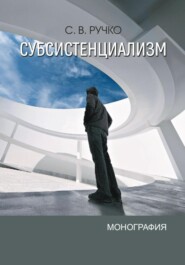 С. В. РУЧКО

СУБСИСТЕНЦИАЛИЗМ

МОНОГРАФИЯ